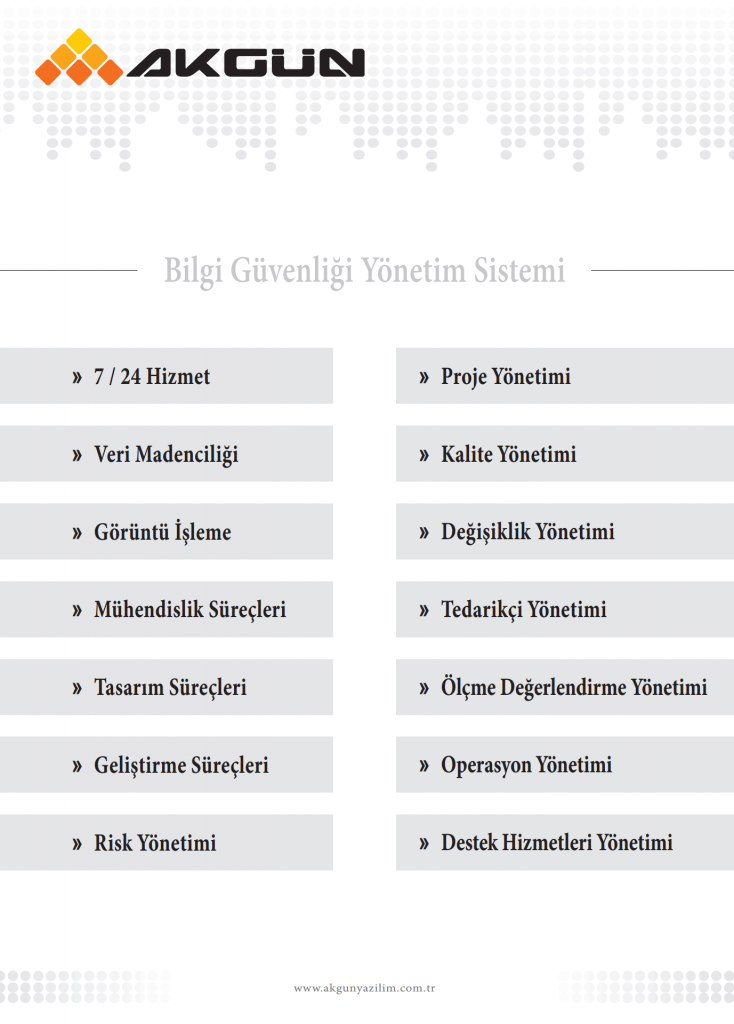 AKGÜN

Bilgi Güvenliği Yönetim Sistemi

» 7 / 24 Hizmet

» Veri Madenciliği

» Görüntü İşleme

» Mühendislik Süreçleri

» Tasarım Süreçleri

» Geliştirme Süreçleri

» Risk Yönetimi

» Proje Yönetimi

» Kalite Yönetimi

» Değişiklik Yönetimi

» Tedarikçi Yönetimi

» Ölçme Değerlendirme Yönetimi

» Operasyon Yönetimi

» Destek Hizmetleri Yönetimi

www.akgunyazilim.com.tr